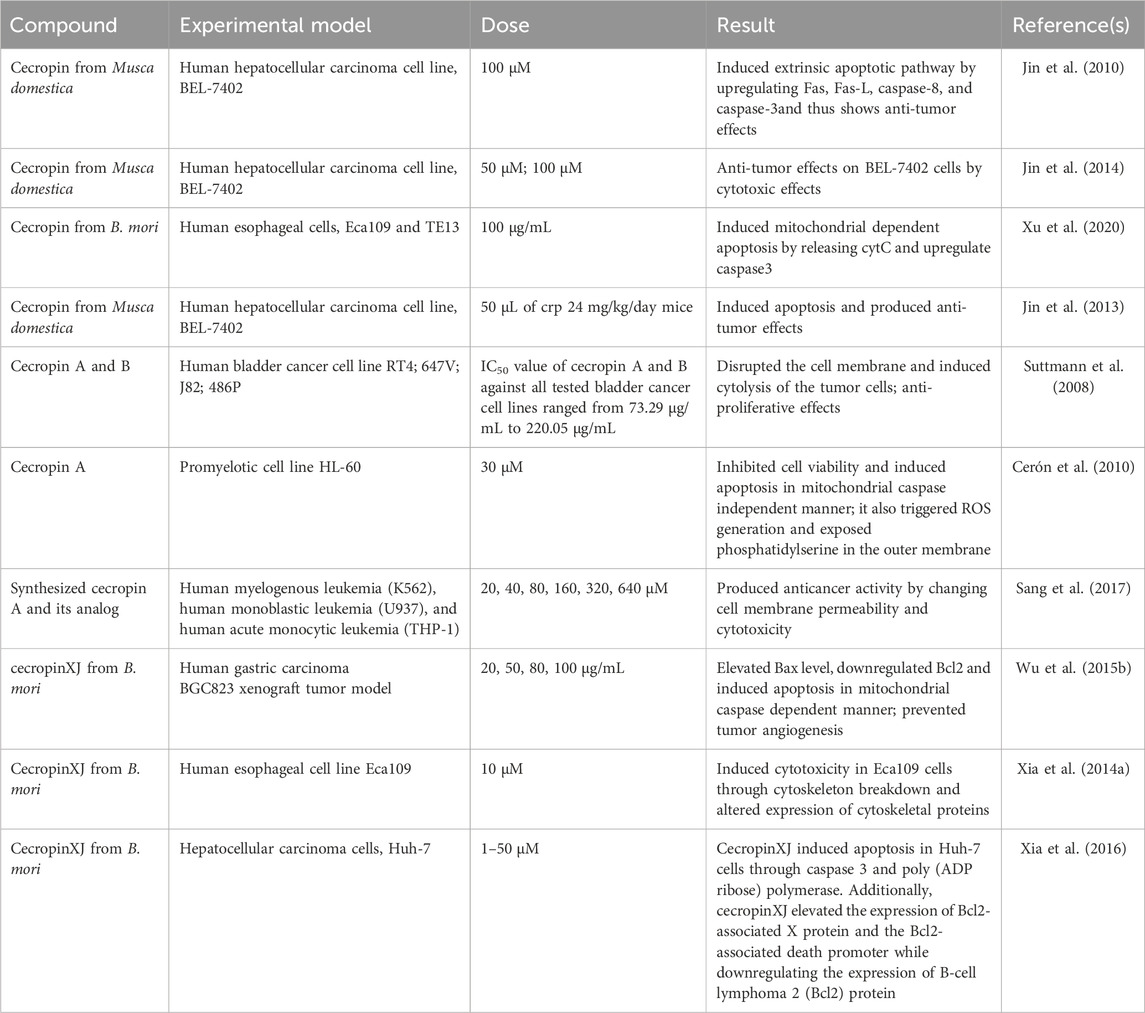 | Compound | Experimental model | Dose | Result | Reference(s) |
|---|---|---|---|---|
| Cecropin from Musca domestica | Human hepatocellular carcinoma cell line, BEL-7402 | 100 μM | Induced extrinsic apoptotic pathway by upregulating Fas, Fas-L, caspase-8, and caspase-3and thus shows anti-tumor effects | Jin et al. (2010) |
| Cecropin from Musca domestica | Human hepatocellular carcinoma cell line, BEL-7402 | 50 μM; 100 μM | Anti-tumor effects on BEL-7402 cells by cytotoxic effects | Jin et al. (2014) |
| Cecropin from B. mori | Human esophageal cells, Eca109 and TE13 | 100 μg/mL | Induced mitochondrial dependent apoptosis by releasing cytC and upregulate caspase3 | Xu et al. (2020) |
| Cecropin from Musca domestica | Human hepatocellular carcinoma cell line, BEL-7402 | 50 μL of crp 24 mg/kg/day mice | Induced apoptosis and produced anti-tumor effects | Jin et al. (2013) |
| Cecropin A and B | Human bladder cancer cell line RT4; 647V; J82; 486P | $IC_{50}$ value of cecropin A and B against all tested bladder cancer cell lines ranged from 73.29 μg/mL to 220.05 μg/mL | Disrupted the cell membrane and induced cytolysis of the tumor cells; anti-proliferative effects | Suttmann et al. (2008) |
| Cecropin A | Promyelotic cell line HL-60 | 30 μM | Inhibited cell viability and induced apoptosis in mitochondrial caspase independent manner; it also triggered ROS generation and exposed phosphatidylserine in the outer membrane | Cerón et al. (2010) |
| Synthesized cecropin A and its analog | Human myelogenous leukemia (K562), human monoblastic leukemia (U937), and human acute monocytic leukemia (THP-1) | 20, 40, 80, 160, 320, 640 μM | Produced anticancer activity by changing cell membrane permeability and cytotoxicity | Sang et al. (2017) |
| cecropinXJ from B. mori | Human gastric carcinoma BGC823 xenograft tumor model | 20, 50, 80, 100 μg/mL | Elevated Bax level, downregulated Bcl2 and induced apoptosis in mitochondrial caspase dependent manner; prevented tumor angiogenesis | Wu et al. (2015b) |
| CecropinXJ from B. mori | Human esophageal cell line Eca109 | 10 μM | Induced cytotoxicity in Eca109 cells through cytoskeleton breakdown and altered expression of cytoskeletal proteins | Xia et al. (2014a) |
| CecropinXJ from B. mori | Hepatocellular carcinoma cells, Huh-7 | 1–50 μM | CecropinXJ induced apoptosis in Huh-7 cells through caspase 3 and poly (ADP ribose) polymerase. Additionally, cecropinXJ elevated the expression of Bcl2-associated X protein and the Bcl2-associated death promoter while downregulating the expression of B-cell lymphoma 2 (Bcl2) protein | Xia et al. (2016) |